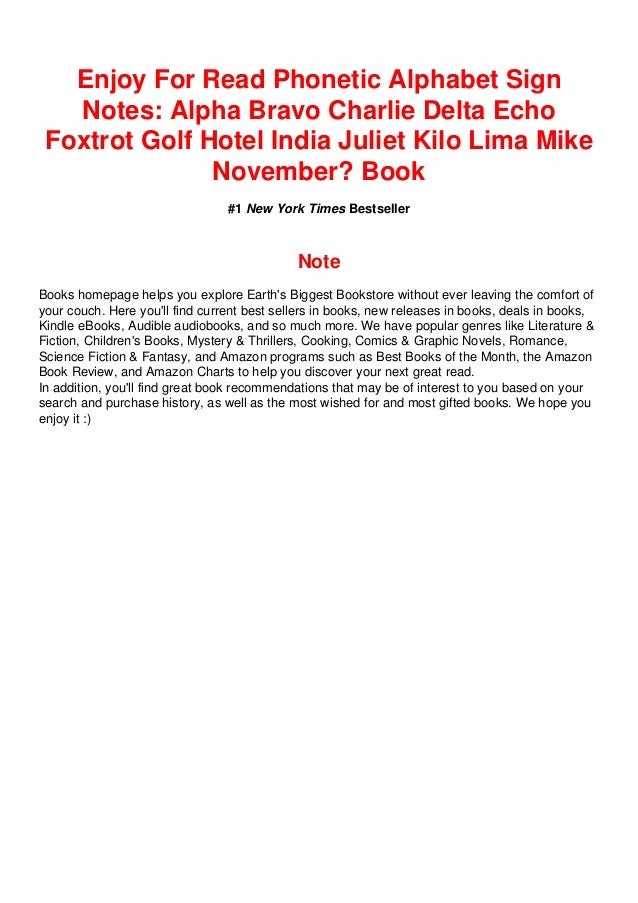 Enjoy For Read Phonetic Alphabet Sign Notes: Alpha Bravo Charlie Delta Echo Foxtrot Golf Hotel India Juliet Kilo Lima Mike November? Book

#1 New York Times Bestseller

Note

Books homepage helps you explore Earth's Biggest Bookstore without ever leaving the comfort of your couch. Here you'll find current best sellers in books, new releases in books, deals in books, Kindle eBooks, Audible audiobooks, and so much more. We have popular genres like Literature & Fiction, Children's Books, Mystery & Thrillers, Cooking, Comics & Graphic Novels, Romance, Science Fiction & Fantasy, and Amazon programs such as Best Books of the Month, the Amazon Book Review, and Amazon Charts to help you discover your next great read.
In addition, you'll find great book recommendations that may be of interest to you based on your search and purchase history, as well as the most wished for and most gifted books. We hope you enjoy it :)